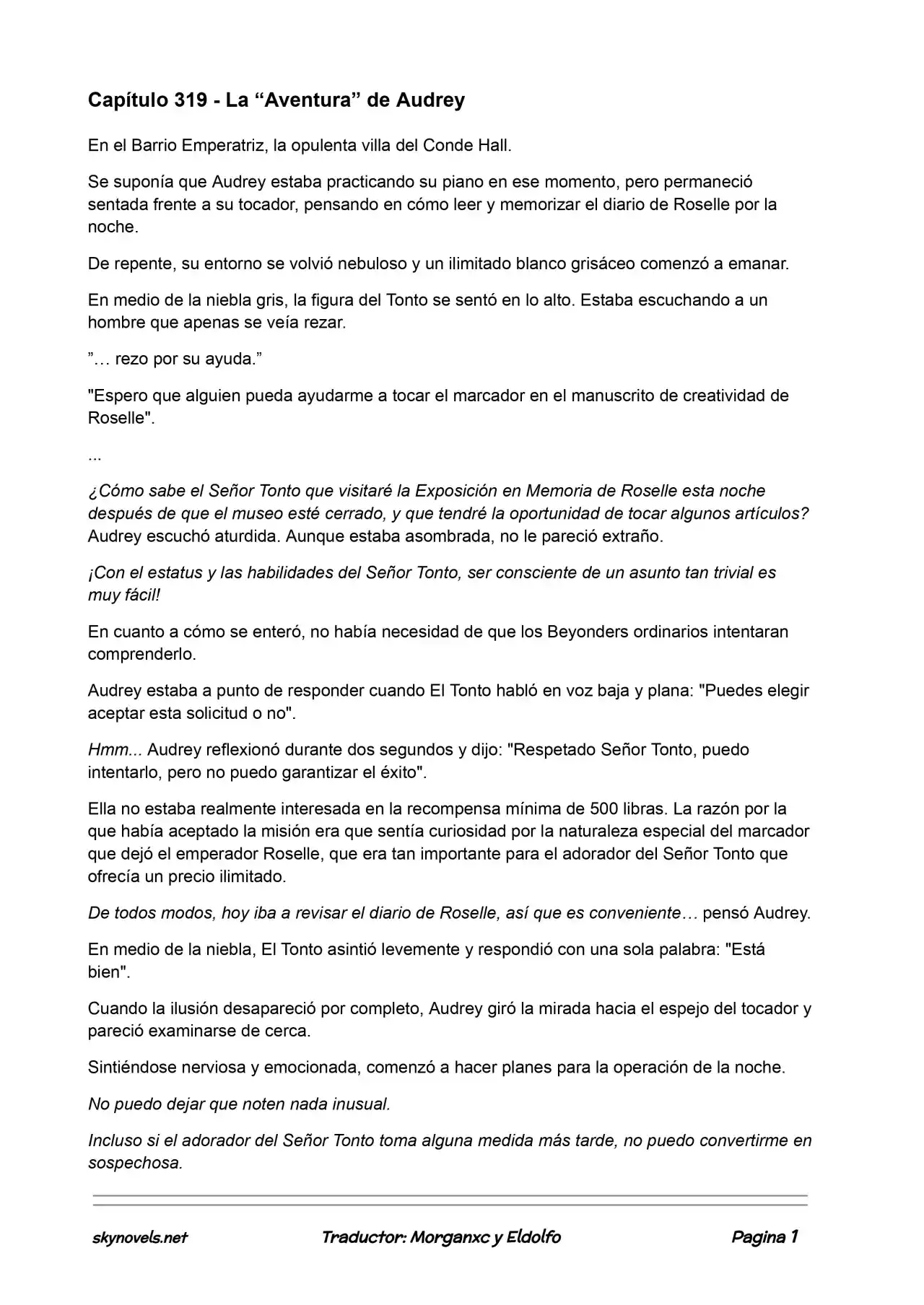 Capítulo 319 - La "Aventura" de Audrey

En el Barrio Emperatriz, la opulenta villa del Conde Hall.

Se suponía que Audrey estaba practicando su piano en ese momento, pero permaneció sentada frente a su tocador, pensando en cómo leer y memorizar el diario de Roselle por la noche.

De repente, su entorno se volvió nebuloso y un ilimitado blanco grisáceo comenzó a emanar.

En medio de la niebla gris, la figura del Tonto se sentó en lo alto. Estaba escuchando a un hombre que apenas se veía rezar.

"… rezo por su ayuda."

"Espero que alguien pueda ayudarme a tocar el marcador en el manuscrito de creatividad de Roselle".

...

¿Cómo sabe el Señor Tonto que visitaré la Exposición en Memoria de Roselle esta noche después de que el museo esté cerrado, y que tendré la oportunidad de tocar algunos artículos? Audrey escuchó aturdida. Aunque estaba asombrada, no le pareció extraño.

¡Con el estatus y las habilidades del Señor Tonto, ser consciente de un asunto tan trivial es muy fácil!

En cuanto a cómo se enteró, no había necesidad de que los Beyonders ordinarios intentaran comprenderlo.

Audrey estaba a punto de responder cuando El Tonto habló en voz baja y plana: "Puedes elegir aceptar esta solicitud o no".

Hmm... Audrey reflexionó durante dos segundos y dijo: "Respetado Señor Tonto, puedo intentarlo, pero no puedo garantizar el éxito".

Ella no estaba realmente interesada en la recompensa mínima de 500 libras. La razón por la que había aceptado la misión era que sentía curiosidad por la naturaleza especial del marcador que dejó el emperador Roselle, que era tan importante para el adorador del Señor Tonto que ofrecía un precio ilimitado.

De todos modos, hoy iba a revisar el diario de Roselle, así que es conveniente… pensó Audrey.

En medio de la niebla, El Tonto asintió levemente y respondió con una sola palabra: "Está bien".

Cuando la ilusión desapareció por completo, Audrey giró la mirada hacia el espejo del tocador y pareció examinarse de cerca.

Sintiéndose nerviosa y emocionada, comenzó a hacer planes para la operación de la noche.

No puedo dejar que noten nada inusual.

Incluso si el adorador del Señor Tonto toma alguna medida más tarde, no puedo convertirme en sospechosa.

skynovels.net Traductor: Morganxc y Eldolfo Pagina 1